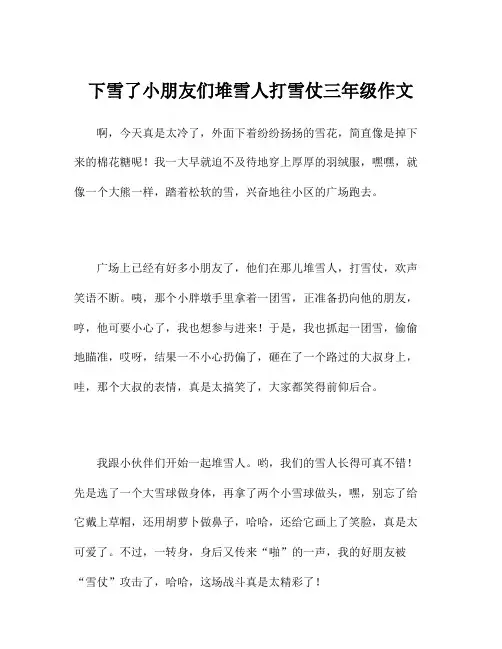 下雪了小朋友们堆雪人打雪仗三年级作文

啊，今天真是太冷了，外面下着纷纷扬扬的雪花，简直像是掉下来的棉花糖呢！我一大早就迫不及待地穿上厚厚的羽绒服，嘿嘿，就像一个大熊一样，踏着松软的雪，兴奋地往小区的广场跑去。

广场上已经有好多小朋友了，他们在那儿堆雪人，打雪仗，欢声笑语不断。咦，那个小胖墩手里拿着一团雪，正准备扔向他的朋友，哼，他可要小心了，我也想参与进来！于是，我也抓起一团雪，偷偷地瞄准，哎呀，结果一不小心扔偏了，砸在了一个路过的大叔身上，哇，那个大叔的表情，真是太搞笑了，大家都笑得前仰后合。

我跟小伙伴们开始一起堆雪人。哟，我们的雪人长得可真不错！先是选了一个大雪球做身体，再拿了两个小雪球做头，嘿，别忘了给它戴上草帽，还用胡萝卜做鼻子，哈哈，还给它画上了笑脸，真是太可爱了。不过，一转身，身后又传来“啪”的一声，我的好朋友被“雪仗”攻击了，哈哈，这场战斗真是太精彩了！